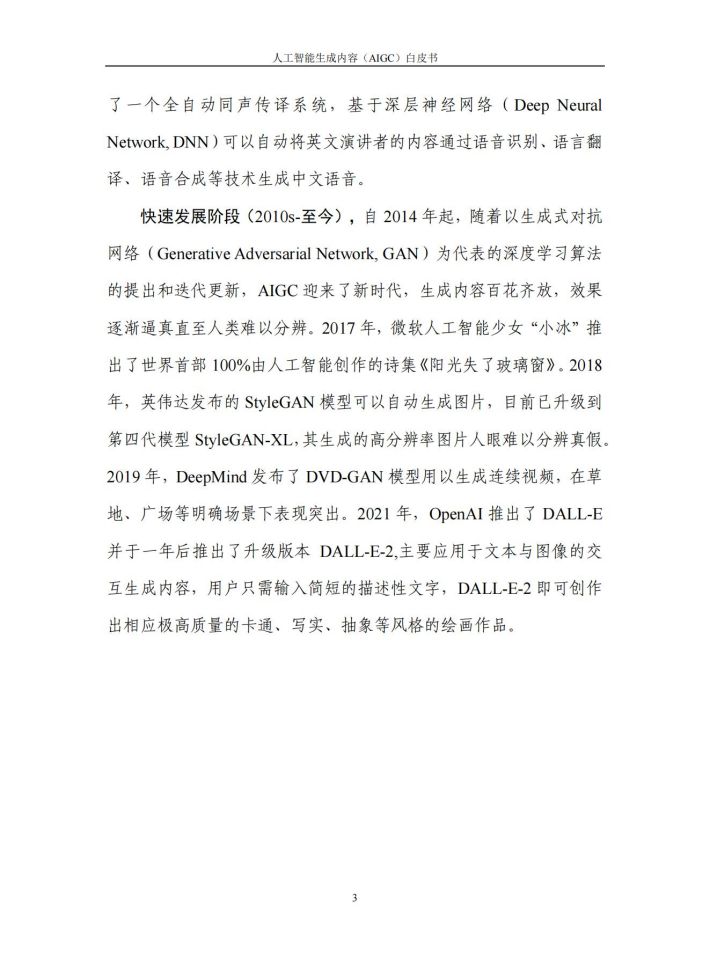 人工智能生成内容（AIGC）白皮书

了一个全自动同声传译系统，基于深层神经网络（Deep Neural Network, DNN）可以自动将英文演讲者的内容通过语音识别、语言翻译、语音合成等技术生成中文语音。

快速发展阶段（2010s-至今），自 2014 年起，随着以生成式对抗网络（Generative Adversarial Network, GAN）为代表的深度学习算法的提出和迭代更新，AIGC 迎来了新时代，生成内容百花齐放，效果逐渐逼真直至人类难以分辨。2017 年，微软人工智能少女“小冰”推出了世界首部 100%由人工智能创作的诗集《阳光失了玻璃窗》。2018 年，英伟达发布的 StyleGAN 模型可以自动生成图片，目前已升级到第四代模型 StyleGAN-XL，其生成的高分辨率图片人眼难以分辨真假。2019 年，DeepMind 发布了 DVD-GAN 模型用以生成连续视频，在草地、广场等明确场景下表现突出。2021 年，OpenAI 推出了 DALL-E 并于一年后推出了升级版本 DALL-E-2,主要应用于文本与图像的交互生成内容，用户只需输入简短的描述性文字，DALL-E-2 即可创作出相应极高质量的卡通、写实、抽象等风格的绘画作品。

3